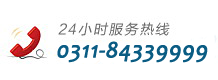 24小时服务热线
0311-84339999